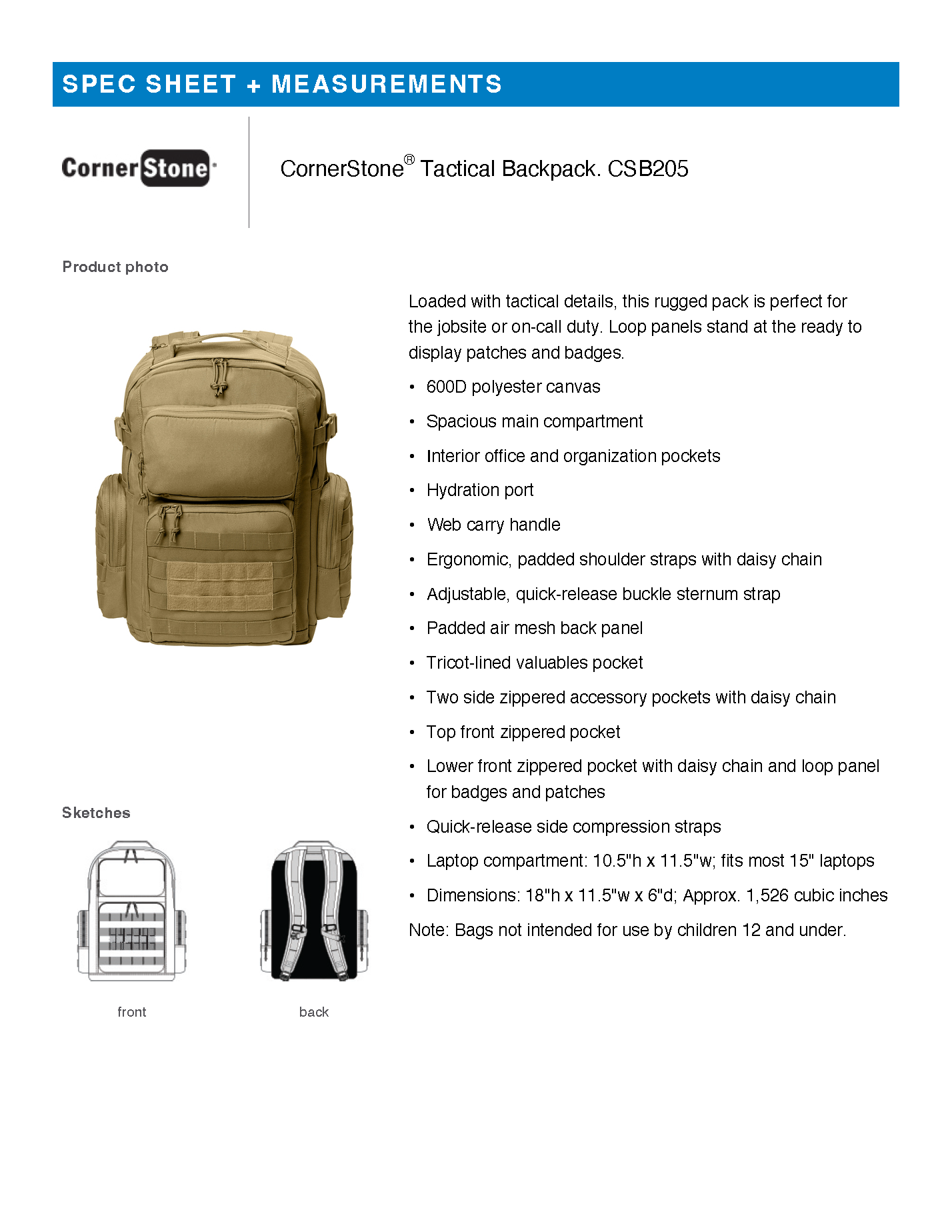 SPEC SHEET + MEASUREMENTS

CornerStone

CornerStone® Tactical Backpack. CSB205

Product photo

Loaded with tactical details, this rugged pack is perfect for the jobsite or on-call duty. Loop panels stand at the ready to display patches and badges.

• 600D polyester canvas
• Spacious main compartment
• Interior office and organization pockets
• Hydration port
• Web carry handle
• Ergonomic, padded shoulder straps with daisy chain
• Adjustable, quick-release buckle sternum strap
• Padded air mesh back panel
• Tricot-lined valuables pocket
• Two side zippered accessory pockets with daisy chain
• Top front zippered pocket
• Lower front zippered pocket with daisy chain and loop panel for badges and patches
• Quick-release side compression straps
• Laptop compartment: 10.5"h x 11.5"w; fits most 15" laptops
• Dimensions: 18"h x 11.5"w x 6"d; Approx. 1,526 cubic inches

Note: Bags not intended for use by children 12 and under.

Sketches

front

back